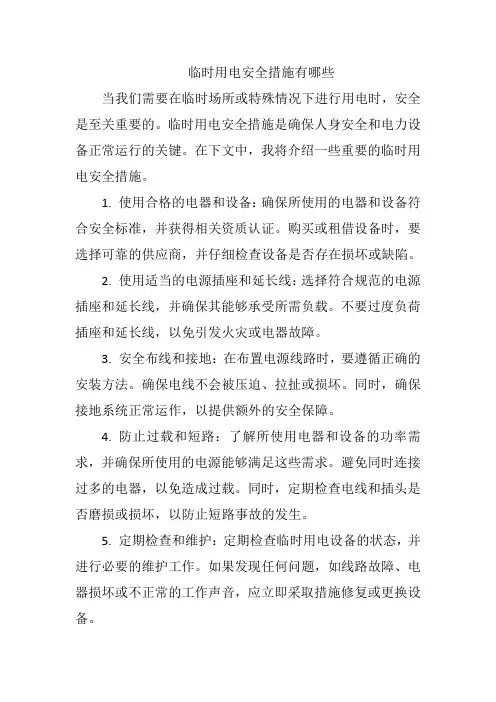 临时用电安全措施有哪些

当我们需要在临时场所或特殊情况下进行用电时，安全是至关重要的。临时用电安全措施是确保人身安全和电力设备正常运行的关键。在下文中，我将介绍一些重要的临时用电安全措施。

1. 使用合格的电器和设备：确保所使用的电器和设备符合安全标准，并获得相关资质认证。购买或租借设备时，要选择可靠的供应商，并仔细检查设备是否存在损坏或缺陷。

2. 使用适当的电源插座和延长线：选择符合规范的电源插座和延长线，并确保其能够承受所需负载。不要过度负荷插座和延长线，以免引发火灾或电器故障。

3. 安全布线和接地：在布置电源线路时，要遵循正确的安装方法。确保电线不会被压迫、拉扯或损坏。同时，确保接地系统正常运作，以提供额外的安全保障。

4. 防止过载和短路：了解所使用电器和设备的功率需求，并确保所使用的电源能够满足这些需求。避免同时连接过多的电器，以免造成过载。同时，定期检查电线和插头是否磨损或损坏，以防止短路事故的发生。

5. 定期检查和维护：定期检查临时用电设备的状态，并进行必要的维护工作。如果发现任何问题，如线路故障、电器损坏或不正常的工作声音，应立即采取措施修复或更换设备。